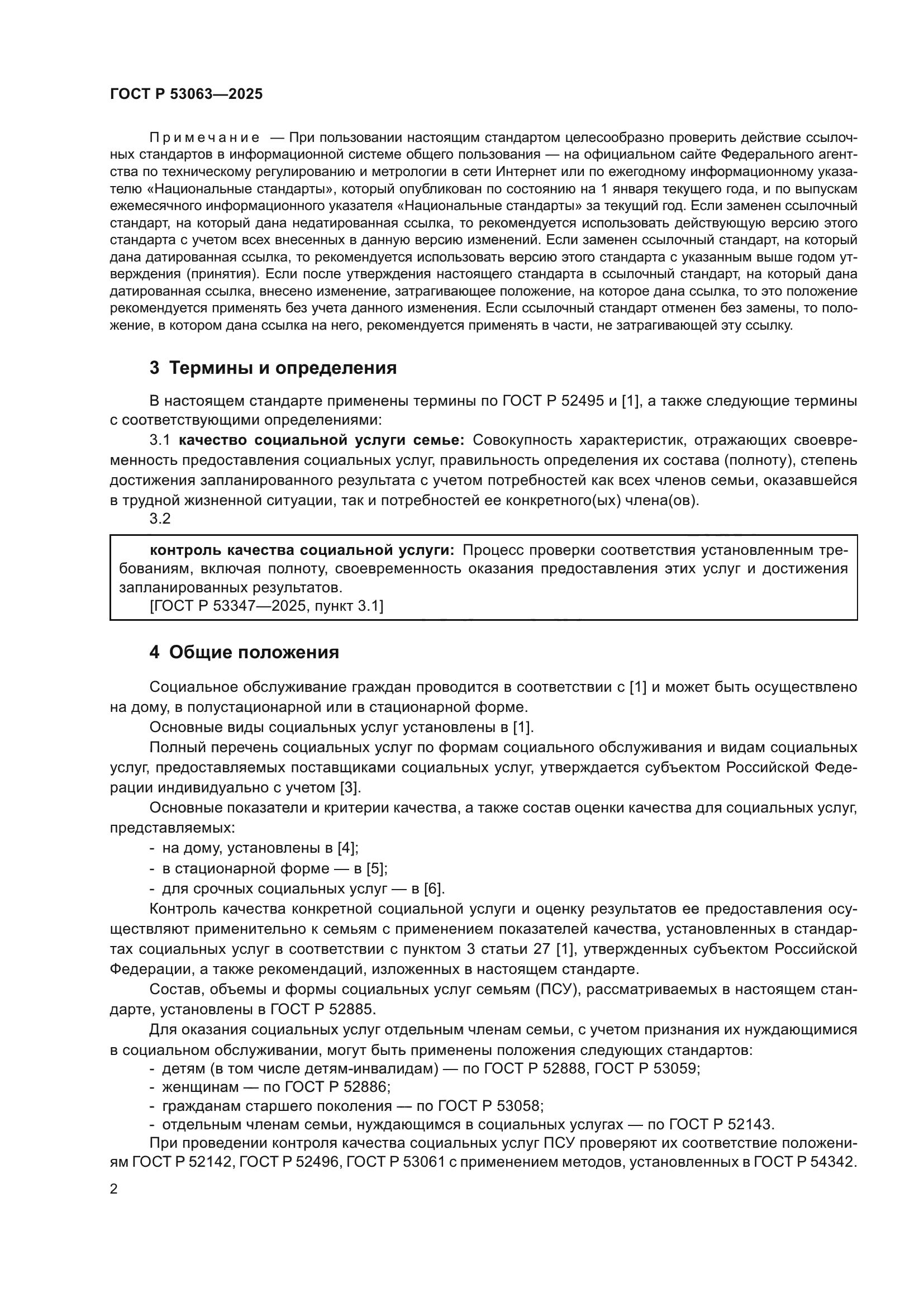 ГОСТ Р 53063—2025

Примечание — При пользовании настоящим стандартом целесообразно проверить действие ссылочных стандартов в информационной системе общего пользования — на официальном сайте Федерального агентства по техническому регулированию и метрологии в сети Интернет или по ежегодному информационному указателю «Национальные стандарты», который опубликован по состоянию на 1 января текущего года, и по выпускам ежемесячного информационного указателя «Национальные стандарты» за текущий год. Если заменен ссылочный стандарт, на который дана недатированная ссылка, то рекомендуется использовать действующую версию этого стандарта с учетом всех внесенных в данную версию изменений. Если заменен ссылочный стандарт, на который дана датированная ссылка, то рекомендуется использовать версию этого стандарта с указанным выше годом утверждения (принятия). Если после утверждения настоящего стандарта в ссылочный стандарт, на который дана датированная ссылка, внесено изменение, затрагивающее положение, на которое дана ссылка, то это положение рекомендуется применять без учета данного изменения. Если ссылочный стандарт отменен без замены, то положение, в котором дана ссылка на него, рекомендуется применять в части, не затрагивающей эту ссылку.

3 Термины и определения

В настоящем стандарте применены термины по ГОСТ Р 52495 и [1], а также следующие термины с соответствующими определениями:

3.1 качество социальной услуги семье: Совокупность характеристик, отражающих своевременность предоставления социальных услуг, правильность определения их состава (полноту), степень достижения запланированного результата с учетом потребностей как всех членов семьи, оказавшейся в трудной жизненной ситуации, так и потребностей ее конкретного(ых) члена(ов).

3.2

контроль качества социальной услуги: Процесс проверки соответствия установленным требованиям, включая полноту, своевременность оказания предоставления этих услуг и достижения запланированных результатов.
[ГОСТ Р 53347—2025, пункт 3.1]

4 Общие положения

Социальное обслуживание граждан проводится в соответствии с [1] и может быть осуществлено на дому, в полустационарной или в стационарной форме.

Основные виды социальных услуг установлены в [1].

Полный перечень социальных услуг по формам социального обслуживания и видам социальных услуг, предоставляемых поставщиками социальных услуг, утверждается субъектом Российской Федерации индивидуально с учетом [3].

Основные показатели и критерии качества, а также состав оценки качества для социальных услуг, представляемых:
- на дому, установлены в [4];
- в стационарной форме — в [5];
- для срочных социальных услуг — в [6].

Контроль качества конкретной социальной услуги и оценку результатов ее предоставления осуществляют применительно к семьям с применением показателей качества, установленных в стандартах социальных услуг в соответствии с пунктом 3 статьи 27 [1], утвержденных субъектом Российской Федерации, а также рекомендаций, изложенных в настоящем стандарте.

Состав, объемы и формы социальных услуг семьям (ПСУ), рассматриваемых в настоящем стандарте, установлены в ГОСТ Р 52885.

Для оказания социальных услуг отдельным членам семьи, с учетом признания их нуждающимися в социальном обслуживании, могут быть применены положения следующих стандартов:
- детям (в том числе детям-инвалидам) — по ГОСТ Р 52888, ГОСТ Р 53059;
- женщинам — по ГОСТ Р 52886;
- гражданам старшего поколения — по ГОСТ Р 53058;
- отдельным членам семьи, нуждающимся в социальных услугах — по ГОСТ Р 52143.

При проведении контроля качества социальных услуг ПСУ проверяют их соответствие положениям ГОСТ Р 52142, ГОСТ Р 52496, ГОСТ Р 53061 с применением методов, установленных в ГОСТ Р 54342.

2